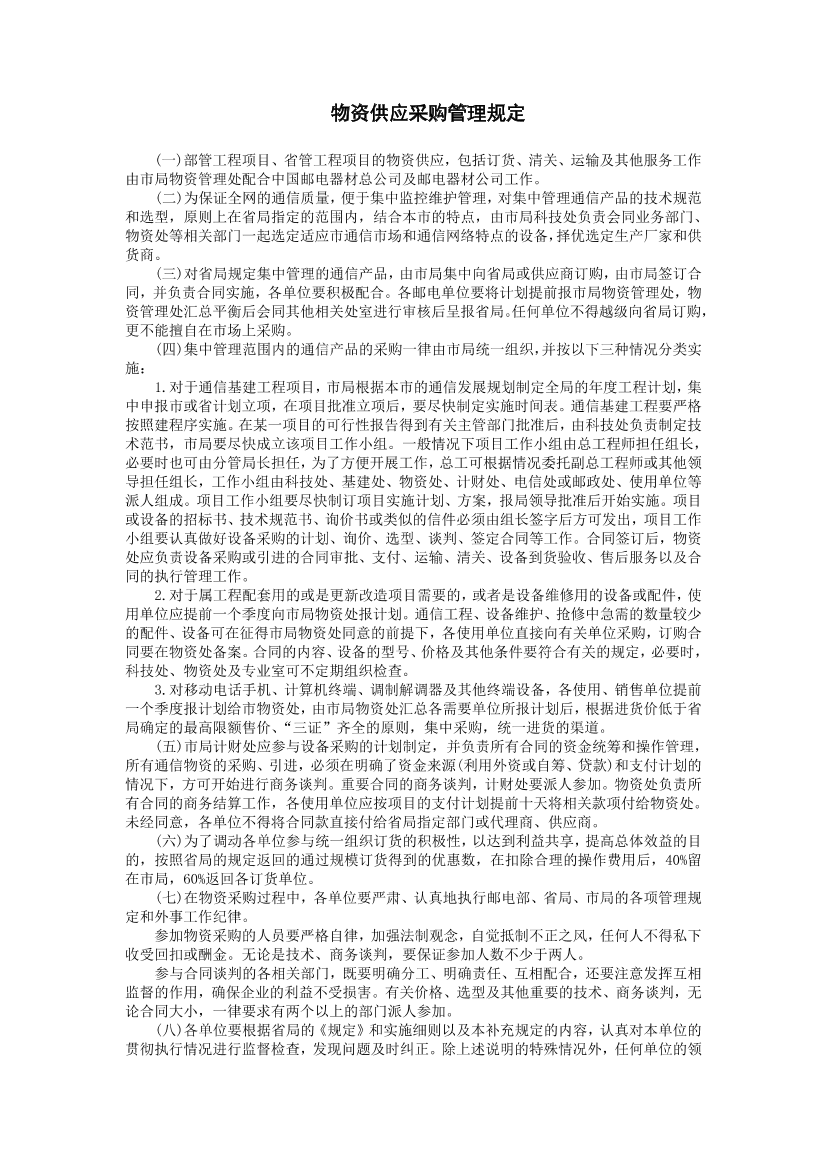 物资供应采购管理规定

(一)部管工程项目、省管工程项目的物资供应，包括订货、清关、运输及其他服务工作由市局物资管理处配合中国邮电器材总公司及邮电器材公司工作。

(二)为保证全网的通信质量，便于集中监控维护管理，对集中管理通信产品的技术规范和选型，原则上在省局指定的范围内，结合本市的特点，由市局科技处负责会同业务部门、物资处等相关部门一起选定适应市通信市场和通信网络特点的设备，择优选定生产厂家和供货商。

(三)对省局规定集中管理的通信产品，由市局集中向省局或供应商订购，由市局签订合同，并负责合同实施，各单位要积极配合。各邮电单位要将计划提前报市局物资管理处，物资管理处汇总平衡后会同其他相关处室进行审核后呈报省局。任何单位不得越级向省局订购，更不能擅自在市场上采购。

(四)集中管理范围内的通信产品的采购一律由市局统一组织，并按以下三种情况分类实施：

1.对于通信基建工程项目，市局根据本市的通信发展规划制定全局的年度工程计划，集中申报市或省计划立项，在项目批准立项后，要尽快制定实施时间表。通信基建工程要严格按照建程序实施。在某一项目的可行性报告得到有关主管部门批准后，由科技处负责制定技术范书，市局要尽快成立该项目工作小组。一般情况下项目工作小组由总工程师担任组长，必要时也可由分管局长担任，为了方便开展工作，总工可根据情况委托副总工程师或其他领导担任组长，工作小组由科技处、基建处、物资处、计财处、电信处或邮政处、使用单位等派人组成。项目工作小组要尽快制订项目实施计划、方案，报局领导批准后开始实施。项目或设备的招标书、技术规范书、询价书或类似的信件必须由组长签字后方可发出，项目工作小组要认真做好设备采购的计划、询价、选型、谈判、签定合同等工作。合同签订后，物资处应负责设备采购或引进的合同审批、支付、运输、清关、设备到货验收、售后服务以及合同的执行管理工作。

2.对于属工程配套用的或是更新改造项目需要的，或者是设备维修用的设备或配件，使用单位应提前一个季度向市局物资处报计划。通信工程、设备维护、抢修中急需的数量较少的配件、设备可在征得市局物资处同意的前提下，各使用单位直接向有关单位采购，订购合同要在物资处备案。合同的内容、设备的型号、价格及其他条件要符合有关的规定，必要时，科技处、物资处及专业室可不定期组织检查。

3.对移动电话手机、计算机终端、调制解调器及其他终端设备，各使用、销售单位提前一个季度报计划给市物资处，由市局物资处汇总各需要单位所报计划后，根据进货价低于省局确定的最高限额售价、“三证”齐全的原则，集中采购，统一进货的渠道。

(五)市局计财处应参与设备采购的计划制定，并负责所有合同的资金统筹和操作管理，所有通信物资的采购、引进，必须在明确了资金来源(利用外资或自筹、贷款)和支付计划的情况下，方可开始进行商务谈判。重要合同的商务谈判，计财处要派人参加。物资处负责所有合同的商务结算工作，各使用单位应按项目的支付计划提前十天将相关款项付给物资处。未经同意，各单位不得将合同款直接付给省局指定部门或代理商、供应商。

(六)为了调动各单位参与统一组织订货的积极性，以达到利益共享，提高总体效益的目的，按照省局的规定返回的通过规模订货得到的优惠数，在扣除合理的操作费用后，40%留在市局，60%返回各订货单位。

(七)在物资采购过程中，各单位要严肃、认真地执行邮电部、省局、市局的各项管理规定和外事工作纪律。

参加物资采购的人员要严格自律，加强法制观念，自觉抵制不正之风，任何人不得私下收受回扣或酬金。无论是技术、商务谈判，要保证参加人数不少于两人。

参与合同谈判的各相关部门，既要明确分工、明确责任、互相配合，还要注意发挥互相监督的作用，确保企业的利益不受损害。有关价格、选型及其他重要的技术、商务谈判，无论合同大小，一律要求有两个以上的部门派人参加。

(八)各单位要根据省局的《规定》和实施细则以及本补充规定的内容，认真对本单位的贯彻执行情况进行监督检查，发现问题及时纠正。除上述说明的特殊情况外，任何单位的领